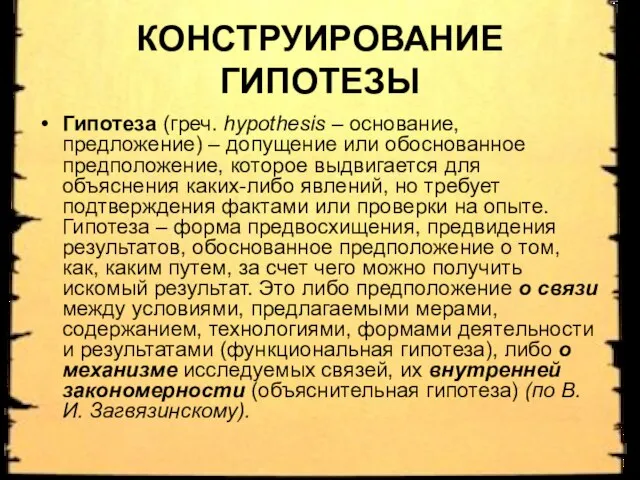 КОНСТРУИРОВАНИЕ ГИПОТЕЗЫ

• Гипотеза (греч. hypothesis – основание, предложение) – допущение или обоснованное предположение, которое выдвигается для объяснения каких-либо явлений, но требует подтверждения фактами или проверки на опыте. Гипотеза – форма предвосхищения, предвидения результатов, обоснованное предположение о том, как, каким путем, за счет чего можно получить искомый результат. Это либо предположение о связи между условиями, предлагаемыми мерами, содержанием, технологиями, формами деятельности и результатами (функциональная гипотеза), либо о механизме исследуемых связей, их внутренней закономерности (объяснительная гипотеза) (по В. И. Загвязинскому).